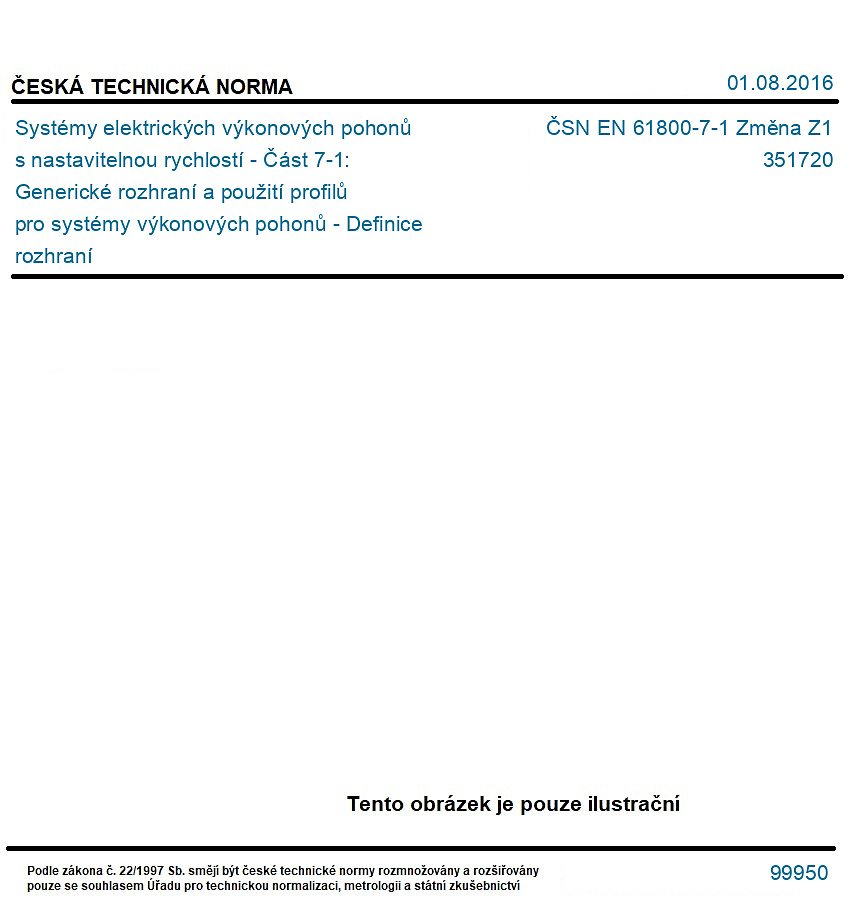 ČESKÁ TECHNICKÁ NORMA

01.08.2016

Systémy elektrických výkonových pohonů s nastavitelnou rychlostí - Část 7-1: Generické rozhraní a použití profilů pro systémy výkonových pohonů - Definice rozhraní

ČSN EN 61800-7-1 Změna Z1
351720

Tento obrázek je pouze ilustrační

Podle zákona č. 22/1997 Sb. smějí být české technické normy rozmnožovány a rozšiřovány pouze se souhlasem Úřadu pro technickou normalizaci, metrologii a státní zkušebnictví

99950